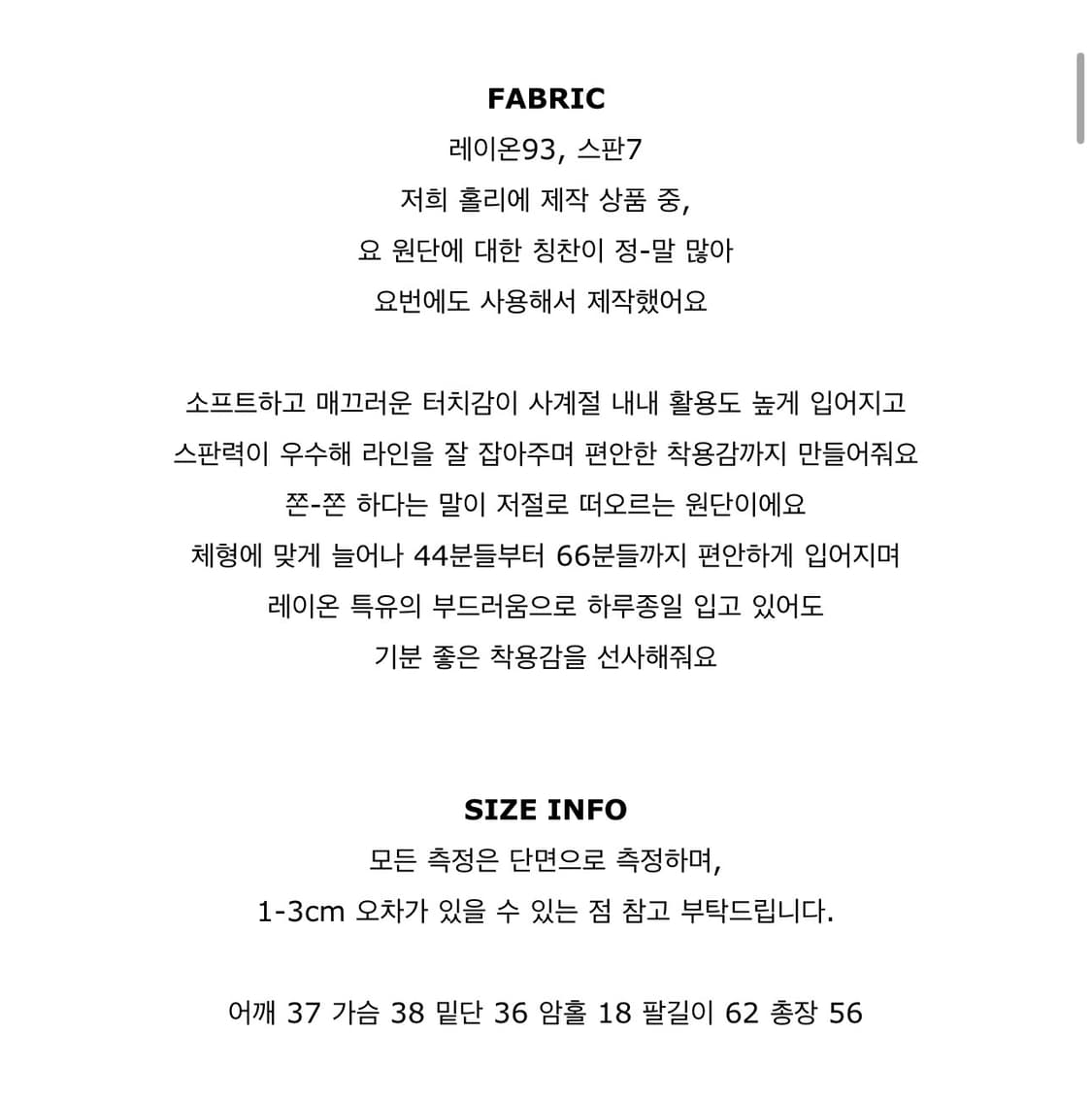 FABRIC
레이온93, 스판7
저희 홀리에 제작 상품 중,
요 원단에 대한 칭찬이 정-말 많아
요번에도 사용해서 제작했어요

소프트하고 매끄러운 터치감이 사계절 내내 활용도 높게 입어지고
스판력이 우수해 라인을 잘 잡아주며 편안한 착용감까지 만들어줘요
쫀-쫀 하다는 말이 저절로 떠오르는 원단이에요
체형에 맞게 늘어나 44분들부터 66분들까지 편안하게 입어지며
레이온 특유의 부드러움으로 하루종일 입고 있어도
기분 좋은 착용감을 선사해줘요

SIZE INFO
모든 측정은 단면으로 측정하며,
1-3cm 오차가 있을 수 있는 점 참고 부탁드립니다.

어깨 37 가슴 38 밑단 36 암홀 18 팔길이 62 총장 56